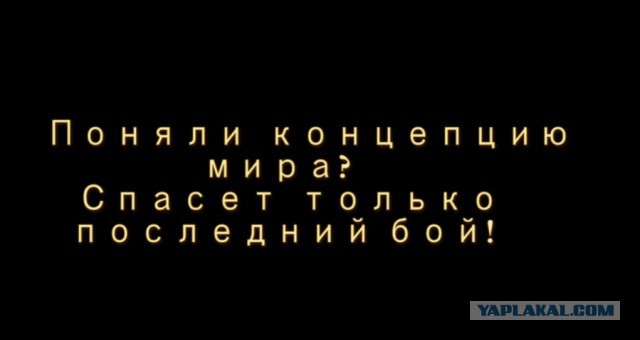 Поняли концепцию мира?
Спасет только последний бой!

YAPLAKAL.COM